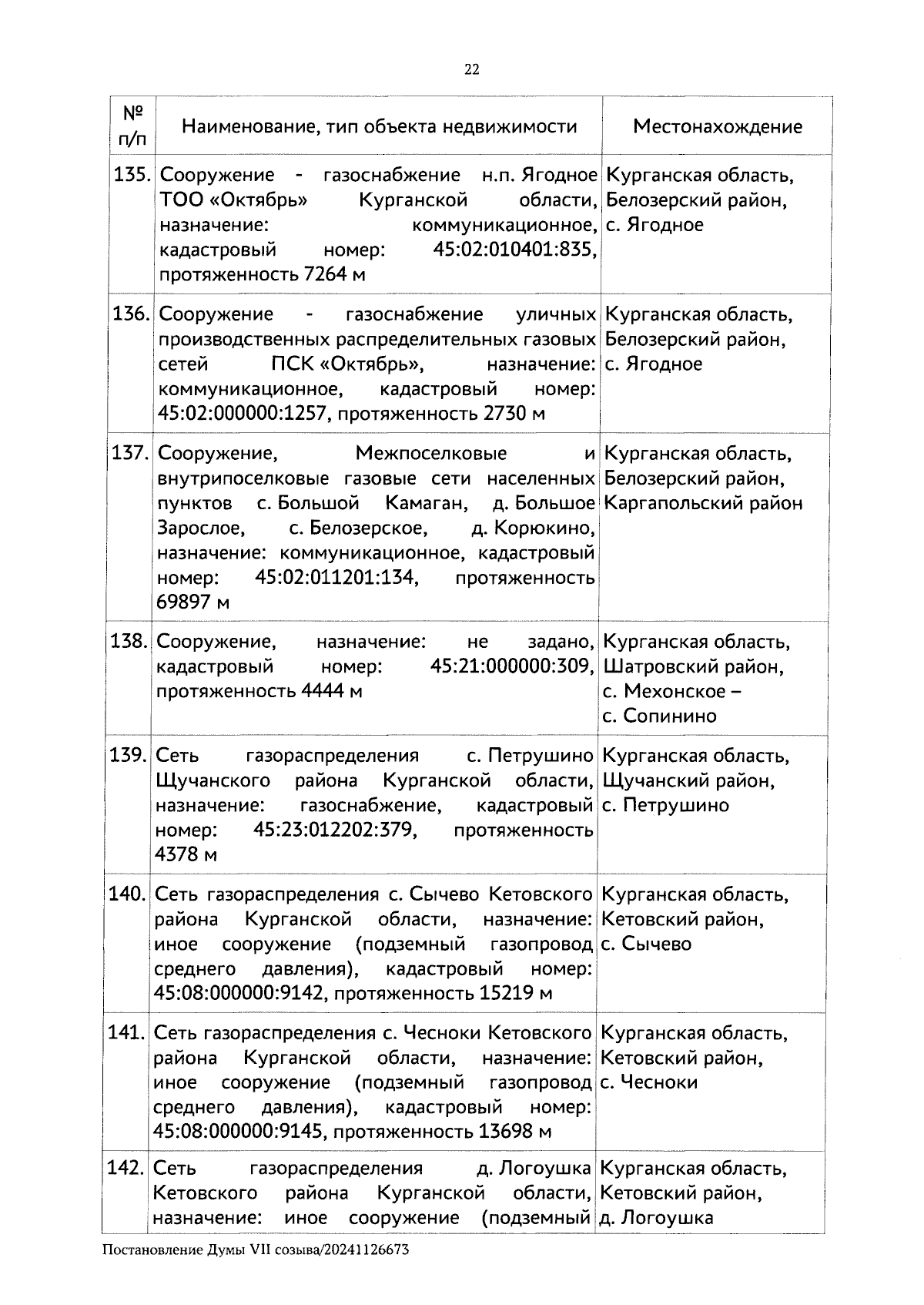 22

| № п/п | Наименование, тип объекта недвижимости | Местонахождение |
|---|---|---|
| 135. | Сооружение - газоснабжение н.п. Ягодное ТОО «Октябрь» Курганской области, назначение: коммуникационное, кадастровый номер: 45:02:010401:835, протяженность 7264 м | Курганская область, Белозерский район, с. Ягодное |
| 136. | Сооружение - газоснабжение уличных производственных распределительных газовых сетей ПСК «Октябрь», назначение: коммуникационное, кадастровый номер: 45:02:000000:1257, протяженность 2730 м | Курганская область, Белозерский район, с. Ягодное |
| 137. | Сооружение, Межпоселковые и внутрипоселковые газовые сети населенных пунктов с. Большой Камаган, д. Большое Зарослое, с. Белозерское, д. Корюкино, назначение: коммуникационное, кадастровый номер: 45:02:011201:134, протяженность 69897 м | Курганская область, Белозерский район, Каргапольский район |
| 138. | Сооружение, назначение: не задано, кадастровый номер: 45:21:000000:309, протяженность 4444 м | Курганская область, Шатровский район, с. Мехонское – с. Сопинино |
| 139. | Сеть газораспределения с. Петрушино Щучанского района Курганской области, назначение: газоснабжение, кадастровый номер: 45:23:012202:379, протяженность 4378 м | Курганская область, Щучанский район, с. Петрушино |
| 140. | Сеть газораспределения с. Сычево Кетовского района Курганской области, назначение: иное сооружение (подземный газопровод среднего давления), кадастровый номер: 45:08:000000:9142, протяженность 15219 м | Курганская область, Кетовский район, с. Сычево |
| 141. | Сеть газораспределения с. Чесноки Кетовского района Курганской области, назначение: иное сооружение (подземный газопровод среднего давления), кадастровый номер: 45:08:000000:9145, протяженность 13698 м | Курганская область, Кетовский район, с. Чесноки |
| 142. | Сеть газораспределения д. Логоушка Кетовского района Курганской области, назначение: иное сооружение (подземный | Курганская область, Кетовский район, д. Логоушка |

Постановление Думы VII созыва/20241126673